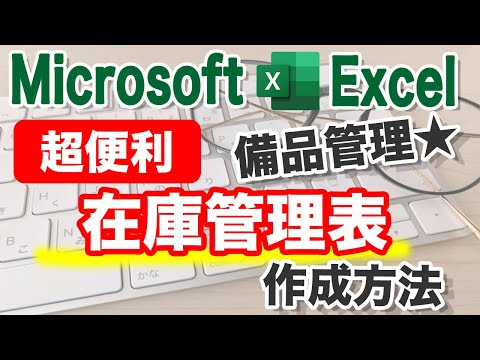 Microsoft X Excel

超便利

備品管理★

在庫管理表

作成方法